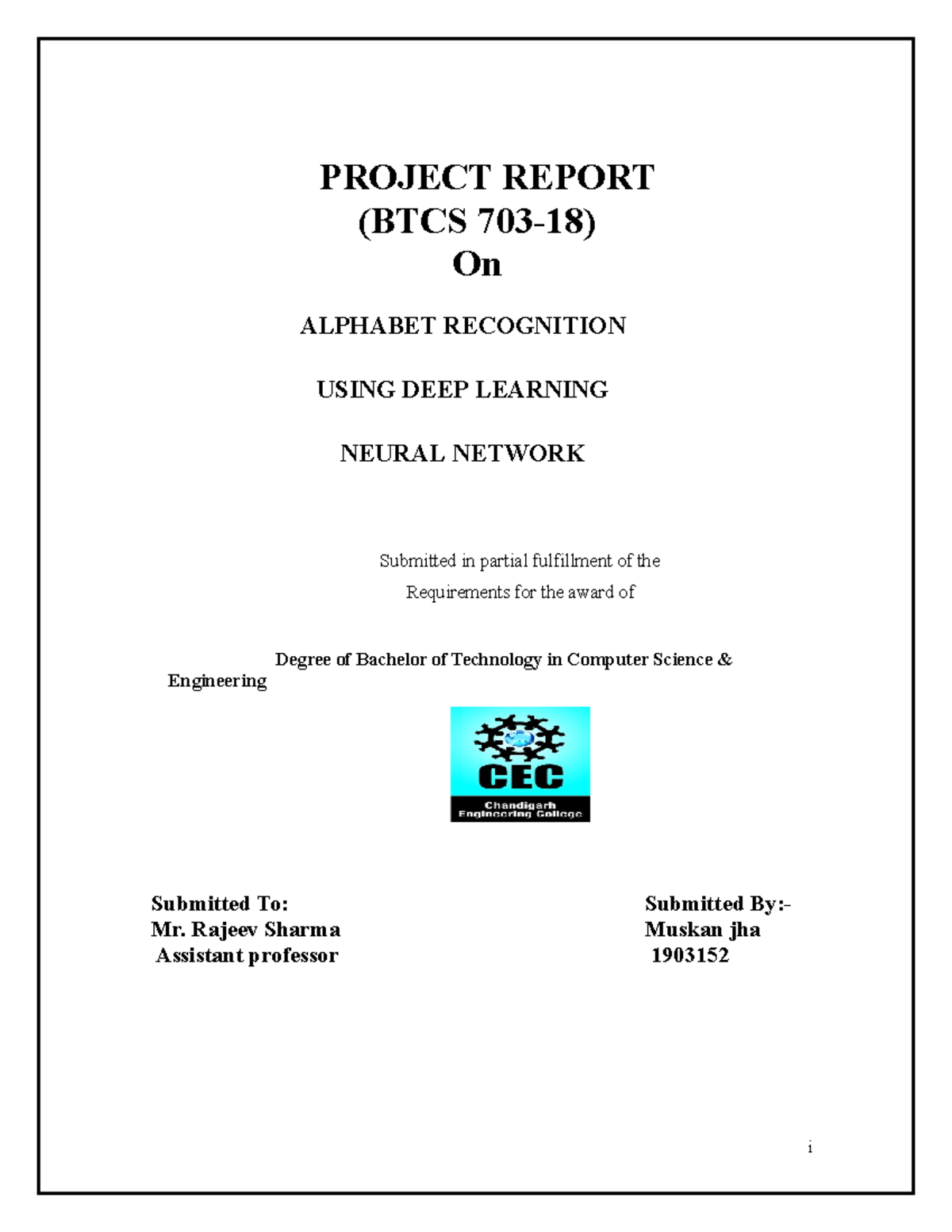 PROJECT REPORT
(BTCS 703-18)
On

ALPHABET RECOGNITION

USING DEEP LEARNING

NEURAL NETWORK

Submitted in partial fulfillment of the
Requirements for the award of

Degree of Bachelor of Technology in Computer Science & Engineering

CEC
Chandigarh
Engineering College

Submitted To:
Mr. Rajeev Sharma
Assistant professor

Submitted By:-
Muskan jha
1903152

i